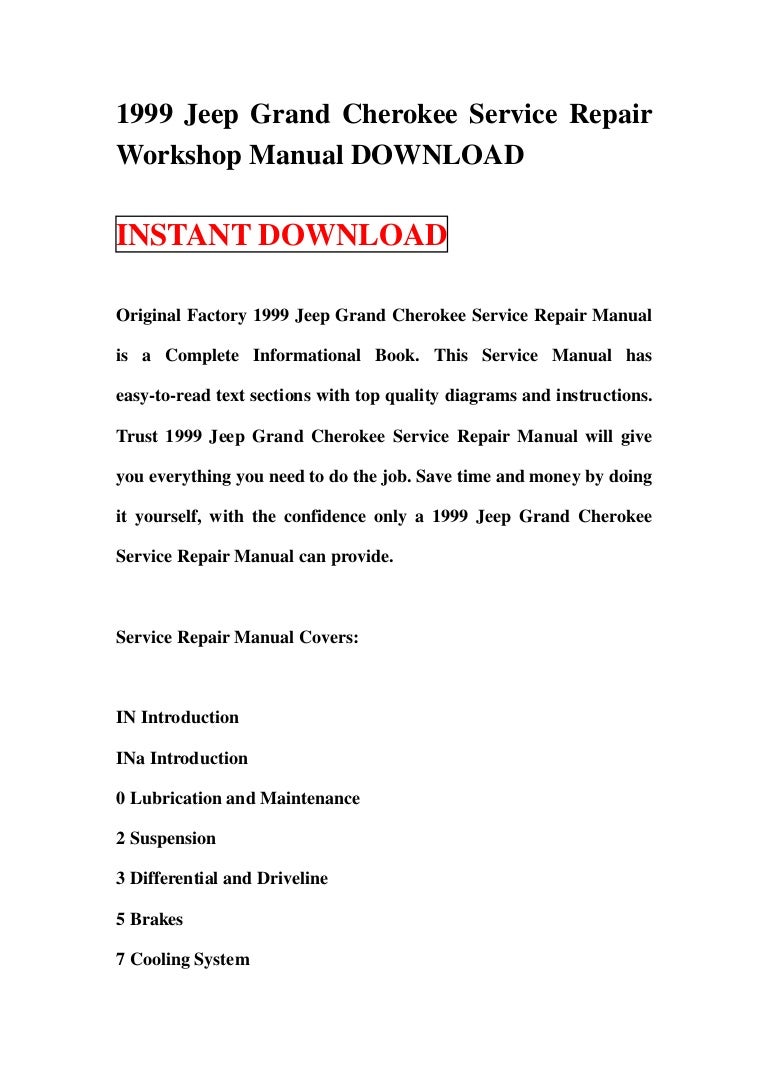 1999 Jeep Grand Cherokee Service Repair Workshop Manual DOWNLOAD

INSTANT DOWNLOAD

Original Factory 1999 Jeep Grand Cherokee Service Repair Manual is a Complete Informational Book. This Service Manual has easy-to-read text sections with top quality diagrams and instructions. Trust 1999 Jeep Grand Cherokee Service Repair Manual will give you everything you need to do the job. Save time and money by doing it yourself, with the confidence only a 1999 Jeep Grand Cherokee Service Repair Manual can provide.

Service Repair Manual Covers:

IN Introduction

INa Introduction

0 Lubrication and Maintenance

2 Suspension

3 Differential and Driveline

5 Brakes

7 Cooling System